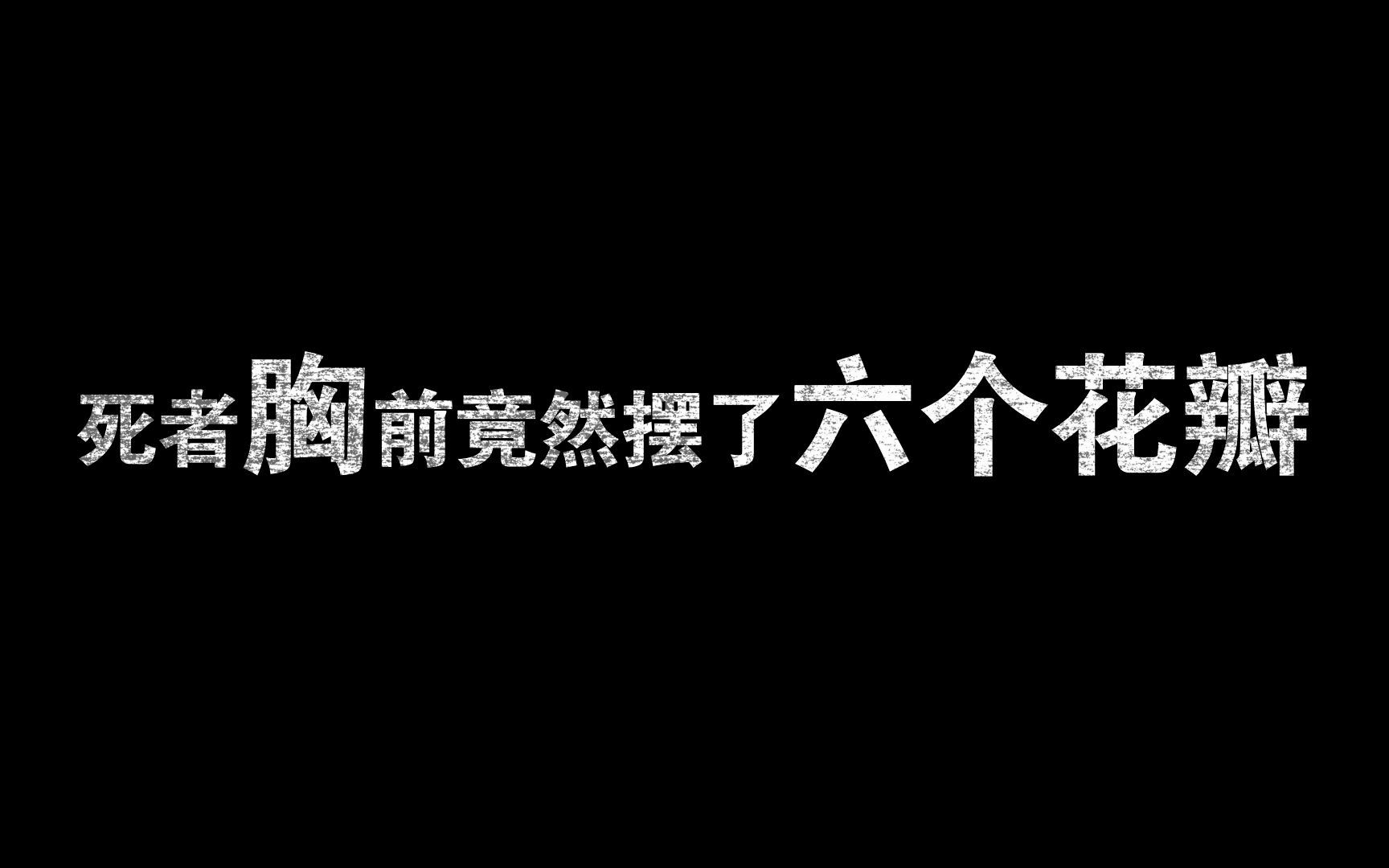 死者胸前竟然摆了六个花瓣